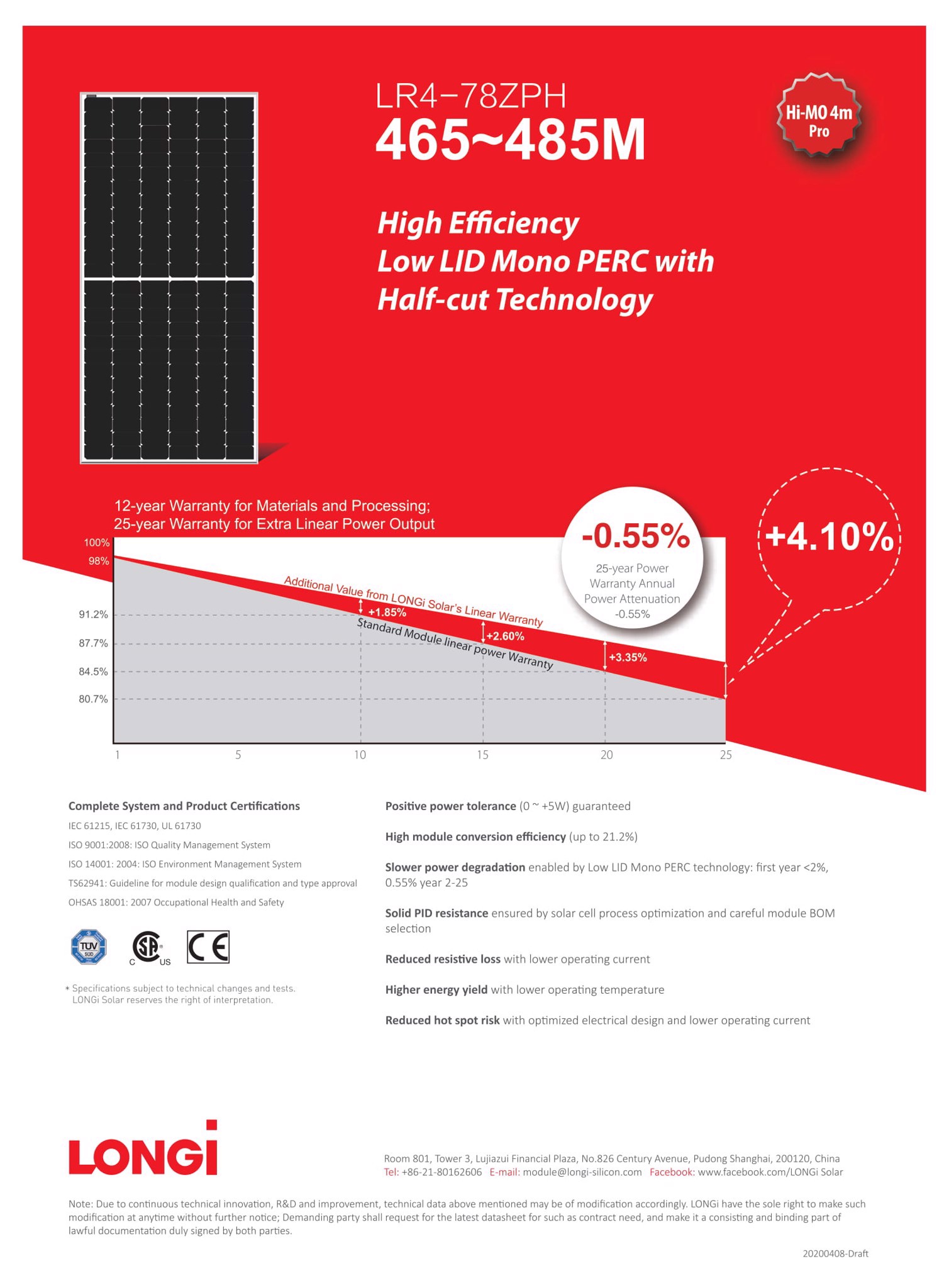 LR4-78ZPH
465~485M

Hi-MO 4m Pro

High Efficiency
Low LID Mono PERC with
Half-cut Technology

12-year Warranty for Materials and Processing;
25-year Warranty for Extra Linear Power Output

-0.55%
25-year Power Warranty Annual Power Attenuation -0.55%

+4.10%

100%
98%
91.2%
87.7%
84.5%
80.7%

Additional Value from LONGi Solar's Linear Warranty
Standard Module linear power Warranty
+1.85%
+2.60%
+3.35%

1 5 10 15 20 25

Complete System and Product Certifications
IEC 61215, IEC 61730, UL 61730
ISO 9001:2008: ISO Quality Management System
ISO 14001: 2004: ISO Environment Management System
TS62941: Guideline for module design qualification and type approval
OHSAS 18001: 2007 Occupational Health and Safety

TÜV SÜD
C US
CE

* Specifications subject to technical changes and tests. LONGi Solar reserves the right of interpretation.

Positive power tolerance (0 ~ +5W) guaranteed

High module conversion efficiency (up to 21.2%)

Slower power degradation enabled by Low LID Mono PERC technology: first year <2%, 0.55% year 2-25

Solid PID resistance ensured by solar cell process optimization and careful module BOM selection

Reduced resistive loss with lower operating current

Higher energy yield with lower operating temperature

Reduced hot spot risk with optimized electrical design and lower operating current

LONGi

Room 801, Tower 3, Lujiazui Financial Plaza, No.826 Century Avenue, Pudong Shanghai, 200120, China
Tel: +86-21-80162606 E-mail: module@longi-silicon.com Facebook: www.facebook.com/LONGi Solar

Note: Due to continuous technical innovation, R&D and improvement, technical data above mentioned may be of modification accordingly. LONGi have the sole right to make such modification at anytime without further notice; Demanding party shall request for the latest datasheet for such as contract need, and make it a consisting and binding part of lawful documentation duly signed by both parties.

20200408-Draft